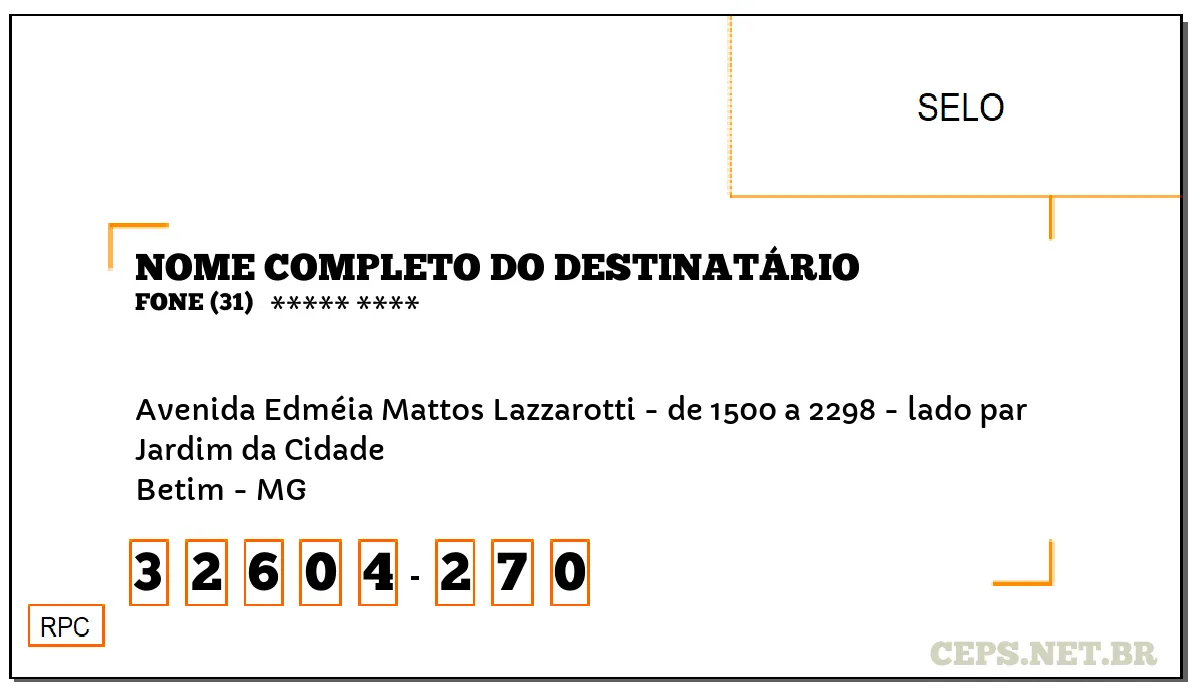 SELO

NOME COMPLETO DO DESTINATÁRIO
FONE (31) ***** ****

Avenida Edméia Mattos Lazzarotti - de 1500 a 2298 - lado par
Jardim da Cidade
Betim - MG

3 2 6 0 4 - 2 7 0

RPC

CEPS.NET.BR